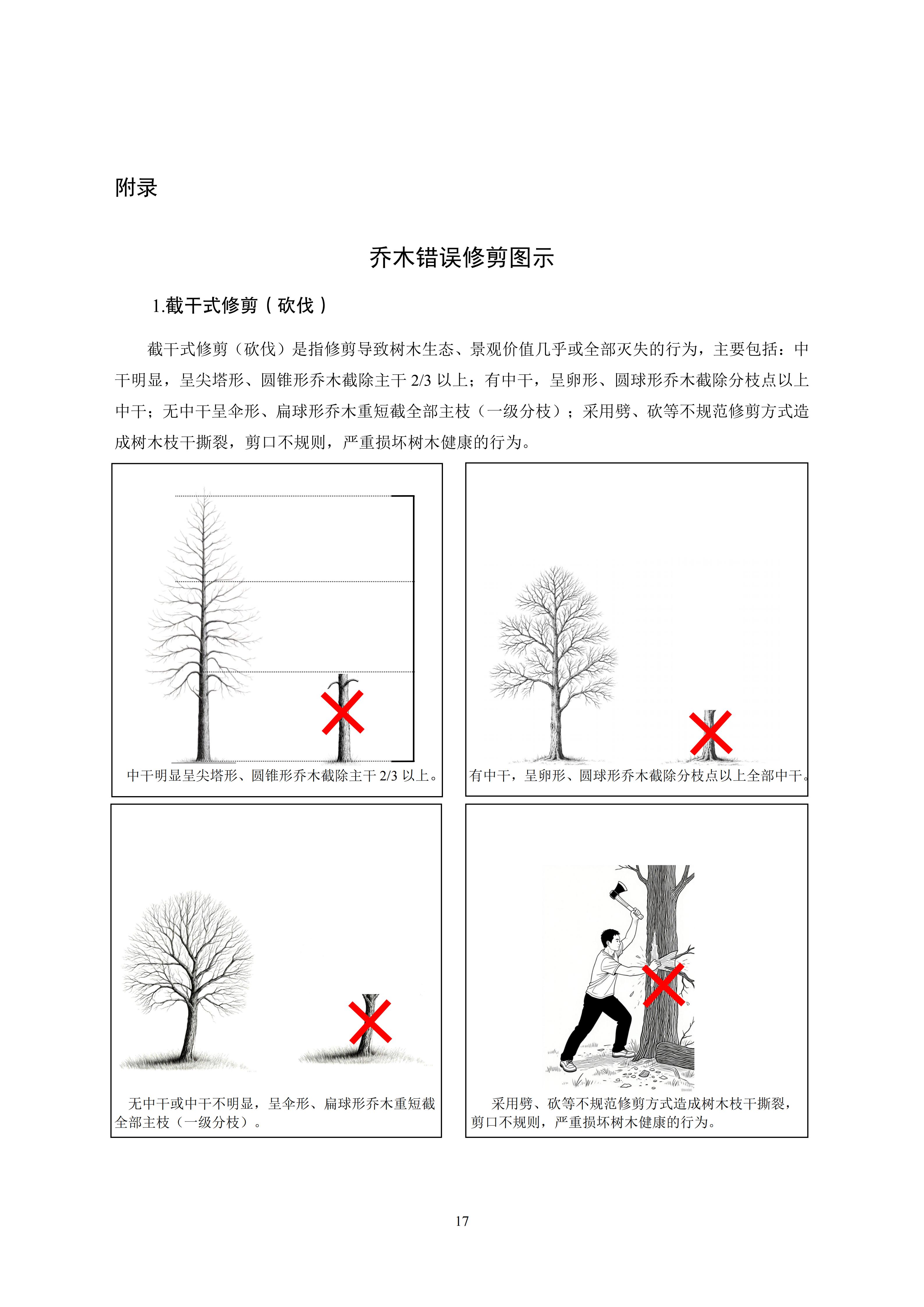 附录

乔木错误修剪图示

1.截干式修剪（砍伐）

截干式修剪（砍伐）是指修剪导致树木生态、景观价值几乎或全部灭失的行为，主要包括：中干明显，呈尖塔形、圆锥形乔木截除主干 2/3 以上；有中干，呈卵形、圆球形乔木截除分枝点以上中干；无中干呈伞形、扁球形乔木重短截全部主枝（一级分枝）；采用劈、砍等不规范修剪方式造成树木枝干撕裂，剪口不规则，严重损坏树木健康的行为。

中干明显呈尖塔形、圆锥形乔木截除主干 2/3 以上。

有中干，呈卵形、圆球形乔木截除分枝点以上全部中干。

无中干或中干不明显，呈伞形、扁球形乔木重短截全部主枝（一级分枝）。

采用劈、砍等不规范修剪方式造成树木枝干撕裂，剪口不规则，严重损坏树木健康的行为。

17